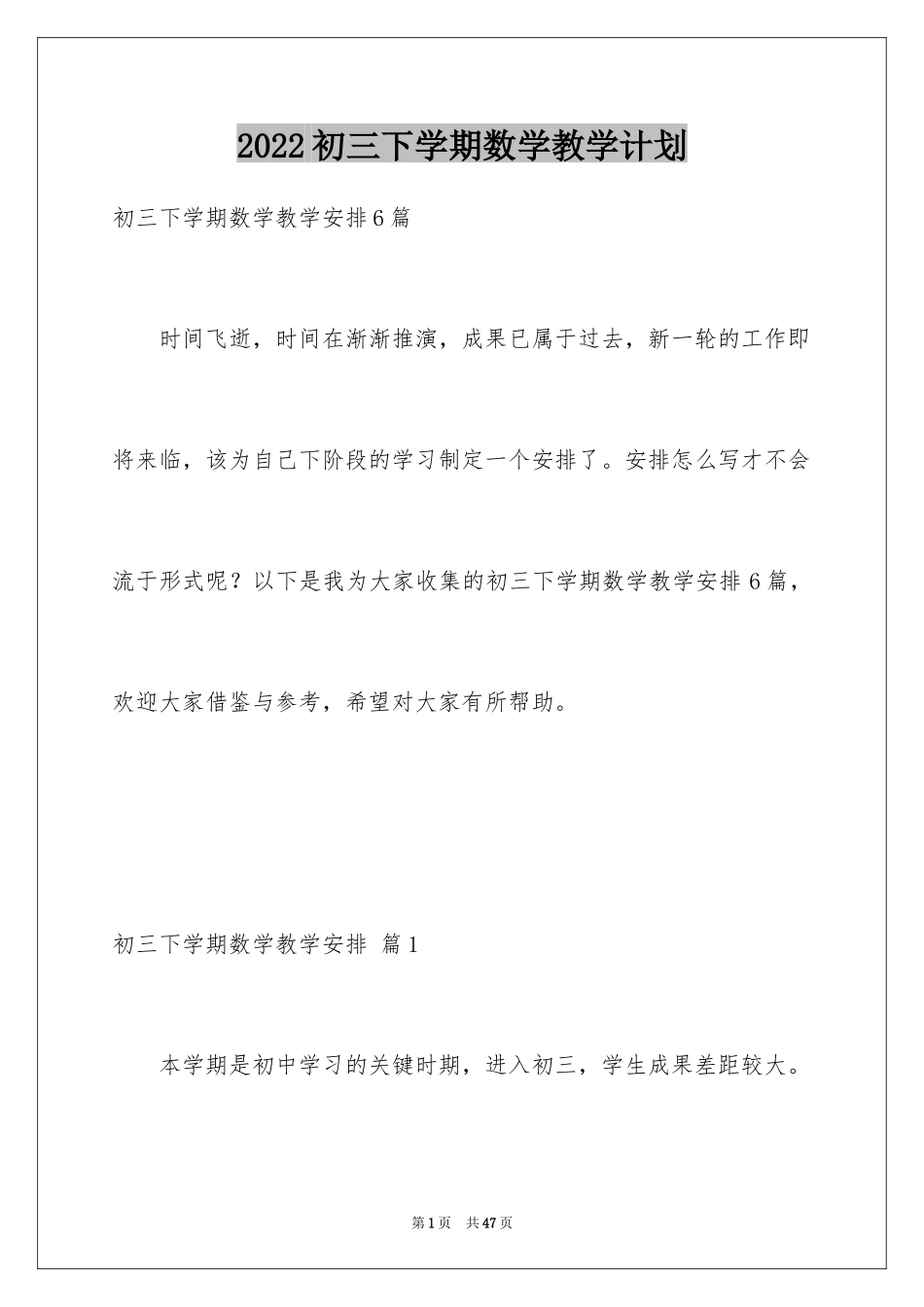 2022初三下学期数学教学计划

初三下学期数学教学安排6篇

时间飞逝，时间在渐渐推演，成果已属于过去，新一轮的工作即将来临，该为自己下阶段的学习制定一个安排了。安排怎么写才不会流于形式呢？以下是我为大家收集的初三下学期数学教学安排6篇，欢迎大家借鉴与参考，希望对大家有所帮助。

初三下学期数学教学安排 篇1

本学期是初中学习的关键时期，进入初三，学生成果差距较大。

第1页 共47页